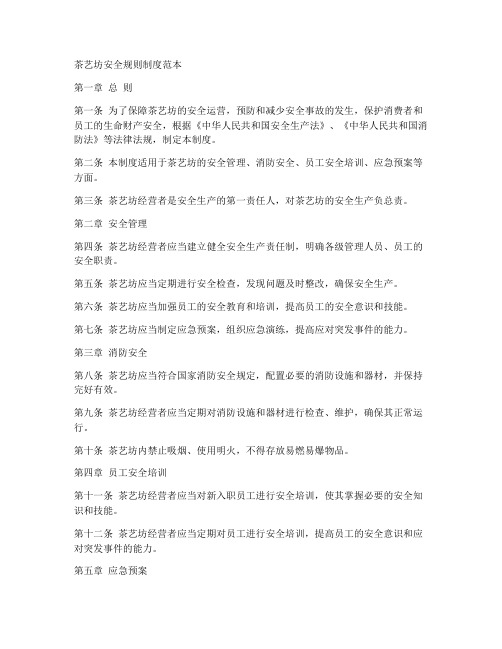 茶艺坊安全规则制度范本

第一章 总 则

第一条 为了保障茶艺坊的安全运营，预防和减少安全事故的发生，保护消费者和员工的生命财产安全，根据《中华人民共和国安全生产法》、《中华人民共和国消防法》等法律法规，制定本制度。

第二条 本制度适用于茶艺坊的安全管理、消防安全、员工安全培训、应急预案等方面。

第三条 茶艺坊经营者是安全生产的第一责任人，对茶艺坊的安全生产负总责。

第二章 安全管理

第四条 茶艺坊经营者应当建立健全安全生产责任制，明确各级管理人员、员工的安全职责。

第五条 茶艺坊应当定期进行安全检查，发现问题及时整改，确保安全生产。

第六条 茶艺坊应当加强员工的安全教育和培训，提高员工的安全意识和技能。

第七条 茶艺坊应当制定应急预案，组织应急演练，提高应对突发事件的能力。

第三章 消防安全

第八条 茶艺坊应当符合国家消防安全规定，配置必要的消防设施和器材，并保持完好有效。

第九条 茶艺坊经营者应当定期对消防设施和器材进行检查、维护，确保其正常运行。

第十条 茶艺坊内禁止吸烟、使用明火，不得存放易燃易爆物品。

第四章 员工安全培训

第十一条 茶艺坊经营者应当对新入职员工进行安全培训，使其掌握必要的安全知识和技能。

第十二条 茶艺坊经营者应当定期对员工进行安全培训，提高员工的安全意识和应对突发事件的能力。

第五章 应急预案